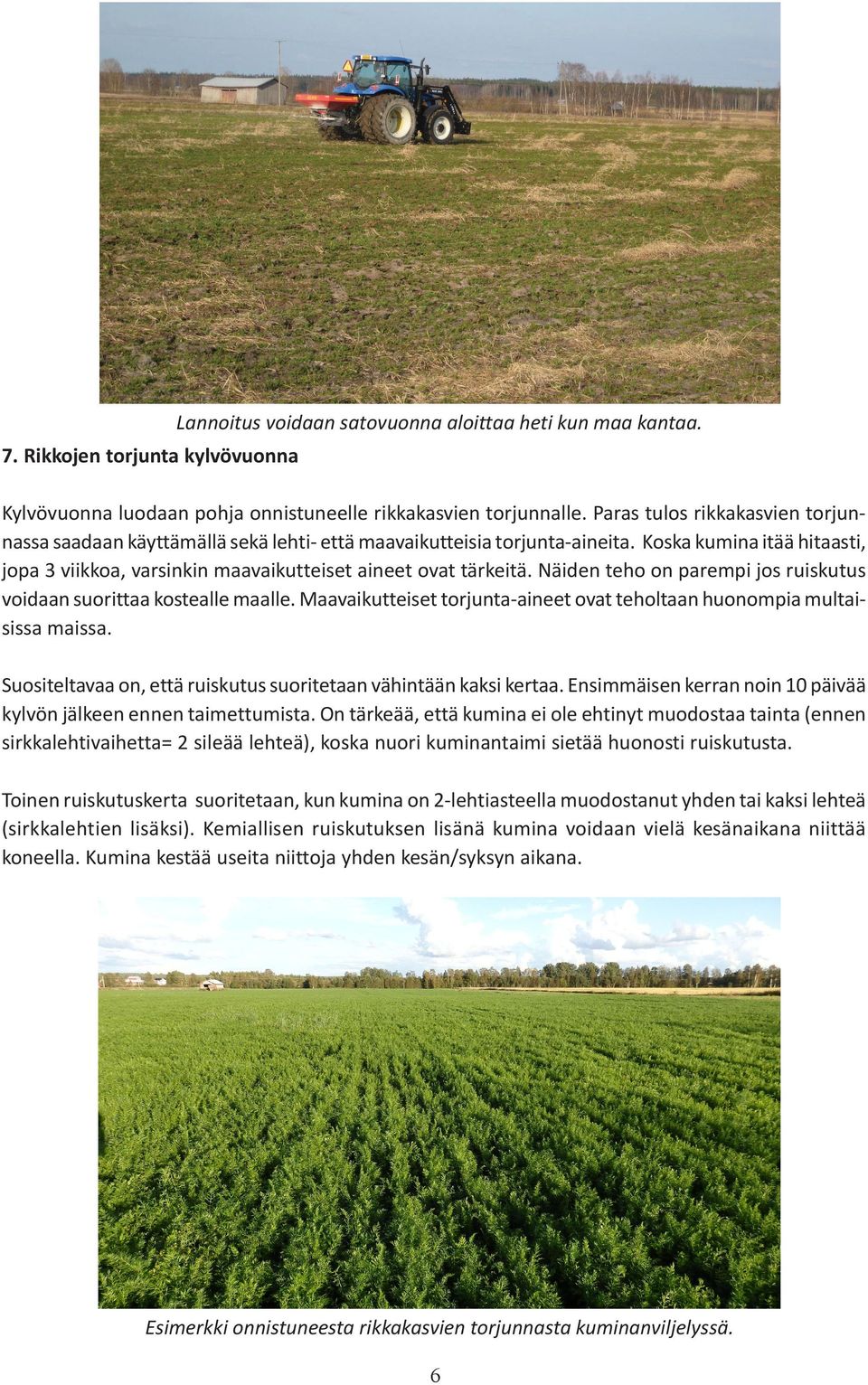 Lannoitus voidaan satovuonna aloittaa heti kun maa kantaa.

7. Rikkojen torjunta kylvövuonna

Kylvövuonna luodaan pohja onnistuneelle rikkakasvien torjunnalle. Paras tulos rikkakasvien torjunnassa saadaan käyttämällä sekä lehti- että maavaikutteisia torjunta-aineita. Koska kumina itää hitaasti, jopa 3 viikkoa, varsinkin maavaikutteiset aineet ovat tärkeitä. Näiden teho on parempi jos ruiskutus voidaan suorittaa kostealle maalle. Maavaikutteiset torjunta-aineet ovat teholtaan huonompia multaisissa maissa.

Suositeltavaa on, että ruiskutus suoritetaan vähintään kaksi kertaa. Ensimmäisen kerran noin 10 päivää kylvön jälkeen ennen taimettumista. On tärkeää, että kumina ei ole ehtinyt muodostaa tainta (ennen sirkkalehtivaihetta= 2 sileää lehteä), koska nuori kuminantaimi sietää huonosti ruiskutusta.

Toinen ruiskutuskerta suoritetaan, kun kumina on 2-lehtiasteella muodostanut yhden tai kaksi lehteä (sirkkalehtien lisäksi). Kemiallisen ruiskutuksen lisänä kumina voidaan vielä kesänaikana niittää koneella. Kumina kestää useita niittoja yhden kesän/syksyn aikana.

Esimerkki onnistuneesta rikkakasvien torjunnasta kuminanviljelyssä.

6